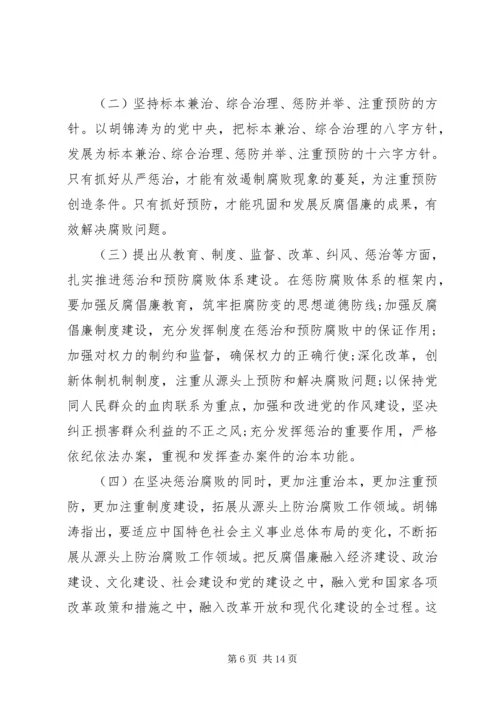 （二）坚持标本兼治、综合治理、惩防并举、注重预防的方针。以胡锦涛为的党中央，把标本兼治、综合治理的八字方针，发展为标本兼治、综合治理、惩防并举、注重预防的十六字方针。只有抓好从严惩治，才能有效遏制腐败现象的蔓延，为注重预防创造条件。只有抓好预防，才能巩固和发展反腐倡廉的成果，有效解决腐败问题。

（三）提出从教育、制度、监督、改革、纠风、惩治等方面，扎实推进惩治和预防腐败体系建设。在惩防腐败体系的框架内，要加强反腐倡廉教育，筑牢拒腐防变的思想道德防线;加强反腐倡廉制度建设，充分发挥制度在惩治和预防腐败中的保证作用;加强对权力的制约和监督，确保权力的正确行使;深化改革，创新体制机制制度，注重从源头上预防和解决腐败问题;以保持党同人民群众的血肉联系为重点，加强和改进党的作风建设，坚决纠正损害群众利益的不正之风;充分发挥惩治的重要作用，严格依纪依法办案，重视和发挥查办案件的治本功能。

（四）在坚决惩治腐败的同时，更加注重治本，更加注重预防，更加注重制度建设，拓展从源头上防治腐败工作领域。胡锦涛指出，要适应中国特色社会主义事业总体布局的变化，不断拓展从源头上防治腐败工作领域。把反腐倡廉融入经济建设、政治建设、文化建设、社会建设和党的建设之中，融入党和国家各项改革政策和措施之中，融入改革开放和现代化建设的全过程。这

第 6 页 共 14 页